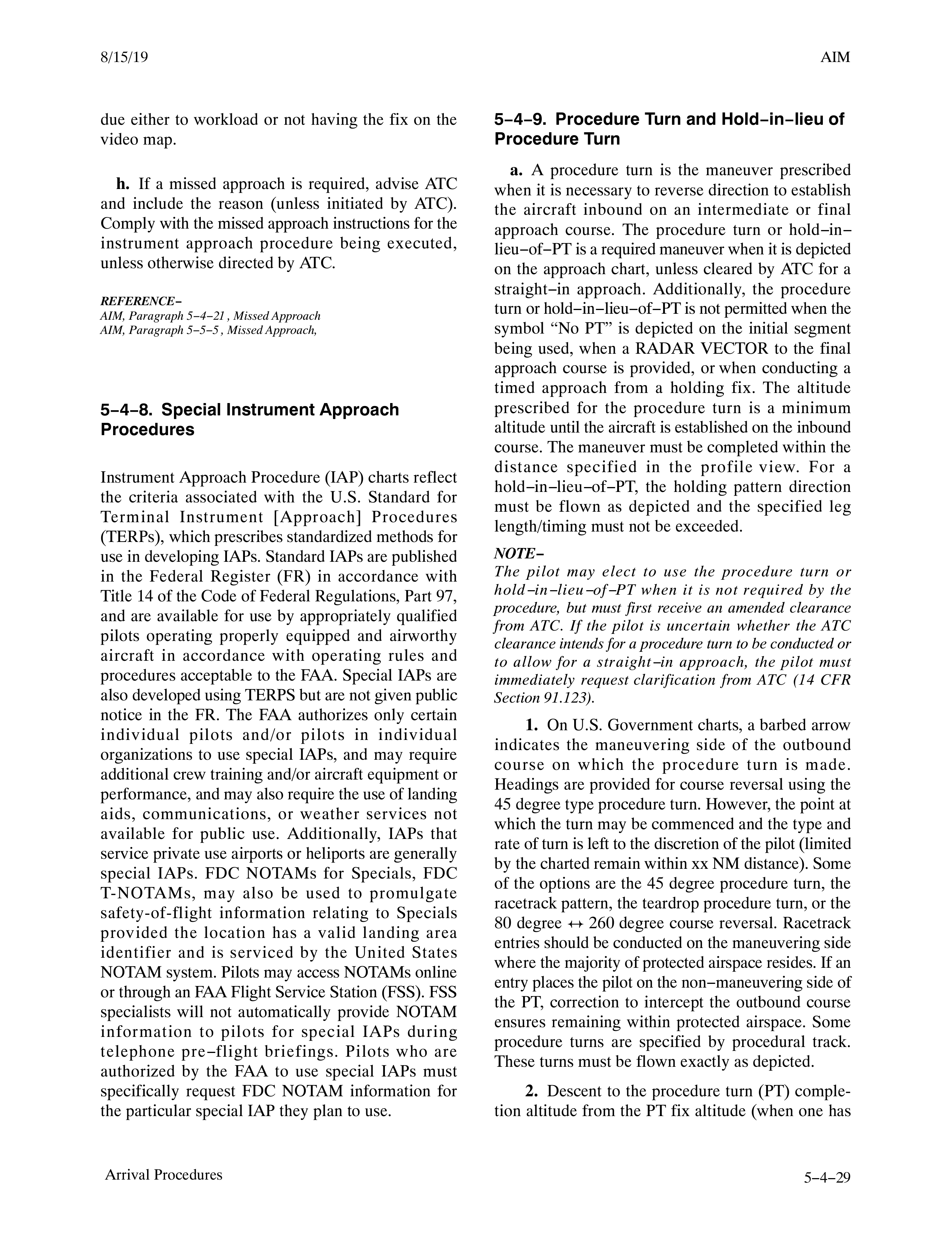 8/15/19

AIM

due either to workload or not having the fix on the video map.

h. If a missed approach is required, advise ATC and include the reason (unless initiated by ATC). Comply with the missed approach instructions for the instrument approach procedure being executed, unless otherwise directed by ATC.

REFERENCE−
AIM, Paragraph 5−4−21 , Missed Approach
AIM, Paragraph 5−5−5 , Missed Approach,

5−4−8. Special Instrument Approach Procedures

Instrument Approach Procedure (IAP) charts reflect the criteria associated with the U.S. Standard for Terminal Instrument [Approach] Procedures (TERPs), which prescribes standardized methods for use in developing IAPs. Standard IAPs are published in the Federal Register (FR) in accordance with Title 14 of the Code of Federal Regulations, Part 97, and are available for use by appropriately qualified pilots operating properly equipped and airworthy aircraft in accordance with operating rules and procedures acceptable to the FAA. Special IAPs are also developed using TERPS but are not given public notice in the FR. The FAA authorizes only certain individual pilots and/or pilots in individual organizations to use special IAPs, and may require additional crew training and/or aircraft equipment or performance, and may also require the use of landing aids, communications, or weather services not available for public use. Additionally, IAPs that service private use airports or heliports are generally special IAPs. FDC NOTAMs for Specials, FDC T-NOTAMs, may also be used to promulgate safety-of-flight information relating to Specials provided the location has a valid landing area identifier and is serviced by the United States NOTAM system. Pilots may access NOTAMs online or through an FAA Flight Service Station (FSS). FSS specialists will not automatically provide NOTAM information to pilots for special IAPs during telephone pre−flight briefings. Pilots who are authorized by the FAA to use special IAPs must specifically request FDC NOTAM information for the particular special IAP they plan to use.

5−4−9. Procedure Turn and Hold−in−lieu of Procedure Turn

a. A procedure turn is the maneuver prescribed when it is necessary to reverse direction to establish the aircraft inbound on an intermediate or final approach course. The procedure turn or hold−in−lieu−of−PT is a required maneuver when it is depicted on the approach chart, unless cleared by ATC for a straight−in approach. Additionally, the procedure turn or hold−in−lieu−of−PT is not permitted when the symbol “No PT” is depicted on the initial segment being used, when a RADAR VECTOR to the final approach course is provided, or when conducting a timed approach from a holding fix. The altitude prescribed for the procedure turn is a minimum altitude until the aircraft is established on the inbound course. The maneuver must be completed within the distance specified in the profile view. For a hold−in−lieu−of−PT, the holding pattern direction must be flown as depicted and the specified leg length/timing must not be exceeded.

NOTE−
The pilot may elect to use the procedure turn or hold−in−lieu−of−PT when it is not required by the procedure, but must first receive an amended clearance from ATC. If the pilot is uncertain whether the ATC clearance intends for a procedure turn to be conducted or to allow for a straight−in approach, the pilot must immediately request clarification from ATC (14 CFR Section 91.123).

1. On U.S. Government charts, a barbed arrow indicates the maneuvering side of the outbound course on which the procedure turn is made. Headings are provided for course reversal using the 45 degree type procedure turn. However, the point at which the turn may be commenced and the type and rate of turn is left to the discretion of the pilot (limited by the charted remain within xx NM distance). Some of the options are the 45 degree procedure turn, the racetrack pattern, the teardrop procedure turn, or the 80 degree ↔ 260 degree course reversal. Racetrack entries should be conducted on the maneuvering side where the majority of protected airspace resides. If an entry places the pilot on the non−maneuvering side of the PT, correction to intercept the outbound course ensures remaining within protected airspace. Some procedure turns are specified by procedural track. These turns must be flown exactly as depicted.

2. Descent to the procedure turn (PT) completion altitude from the PT fix altitude (when one has

Arrival Procedures

5−4−29